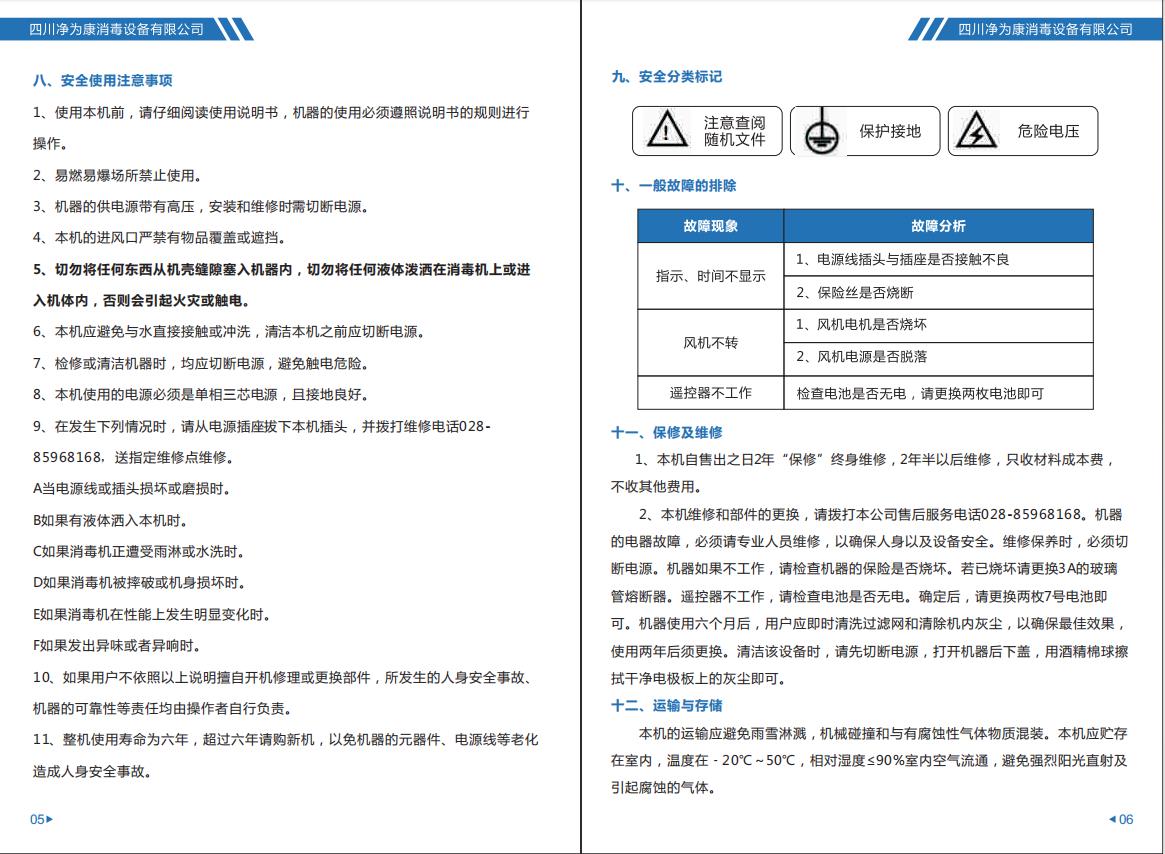 四川净为康消毒设备有限公司

八、安全使用注意事项

1、使用本机前，请仔细阅读使用说明书，机器的使用必须遵照说明书的规则进行操作。

2、易燃易爆场所禁止使用。

3、机器的供电源带有高压，安装和维修时需切断电源。

4、本机的进风口严禁有物品覆盖或遮挡。

5、切勿将任何东西从机壳缝隙塞入机器内，切勿将任何液体泼洒在消毒机上或进入机体内，否则会引起火灾或触电。

6、本机应避免与水直接接触或冲洗，清洁本机之前应切断电源。

7、检修或清洁机器时，均应切断电源，避免触电危险。

8、本机使用的电源必须是单相三芯电源，且接地良好。

9、在发生下列情况时，请从电源插座拔下本机插头，并拨打维修电话028-85968168，送指定维修点维修。

A当电源线或插头损坏或磨损时。

B如果有液体洒入本机时。

C如果消毒机正遭受雨淋或水洗时。

D如果消毒机被摔破或机身损坏时。

E如果消毒机在性能上发生明显变化时。

F如果发出异味或者异响时。

10、如果用户不依照以上说明擅自开机修理或更换部件，所发生的人身安全事故、机器的可靠性等责任均由操作者自行负责。

11、整机使用寿命为六年，超过六年请购新机，以免机器的元器件、电源线等老化造成人身安全事故。

05

四川净为康消毒设备有限公司

九、安全分类标记

注意查阅随机文件

保护接地

危险电压

十、一般故障的排除

| 故障现象 | 故障分析 |
|---|---|
| 指示、时间不显示 | 1、电源线插头与插座是否接触不良 |
| | 2、保险丝是否烧断 |
| 风机不转 | 1、风机电机是否烧坏 |
| | 2、风机电源是否脱落 |
| 遥控器不工作 | 检查电池是否无电，请更换两枚电池即可 |

十一、保修及维修

1、本机自售出之日2年“保修”终身维修，2年半以后维修，只收材料成本费，不收其他费用。

2、本机维修和部件的更换，请拨打本公司售后服务电话028-85968168。机器的电器故障，必须请专业人员维修，以确保人身以及设备安全。维修保养时，必须切断电源。机器如果不工作，请检查机器的保险是否烧坏。若已烧坏请更换3A的玻璃管熔断器。遥控器不工作，请检查电池是否无电。确定后，请更换两枚7号电池即可。机器使用六个月后，用户应即时清洗过滤网和清除机内灰尘，以确保最佳效果，使用两年后须更换。清洁该设备时，请先切断电源，打开机器后下盖，用酒精棉球擦拭干净电极板上的灰尘即可。

十二、运输与存储

本机的运输应避免雨雪淋溅，机械碰撞和与有腐蚀性气体物质混装。本机应贮存在室内，温度在 - 20℃～50℃，相对湿度≤90%室内空气流通，避免强烈阳光直射及引起腐蚀的气体。

06